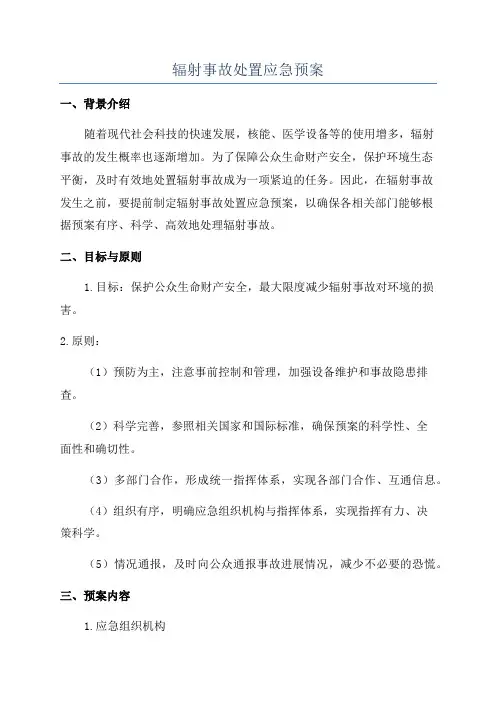 辐射事故处置应急预案

一、背景介绍

随着现代社会科技的快速发展，核能、医学设备等的使用增多，辐射事故的发生概率也逐渐增加。为了保障公众生命财产安全，保护环境生态平衡，及时有效地处置辐射事故成为一项紧迫的任务。因此，在辐射事故发生之前，要提前制定辐射事故处置应急预案，以确保各相关部门能够根据预案有序、科学、高效地处理辐射事故。

二、目标与原则

1.目标：保护公众生命财产安全，最大限度减少辐射事故对环境的损害。

2.原则：

（1）预防为主，注意事前控制和管理，加强设备维护和事故隐患排查。

（2）科学完善，参照相关国家和国际标准，确保预案的科学性、全面性和确切性。

（3）多部门合作，形成统一指挥体系，实现各部门合作、互通信息。

（4）组织有序，明确应急组织机构与指挥体系，实现指挥有力、决策科学。

（5）情况通报，及时向公众通报事故进展情况，减少不必要的恐慌。

三、预案内容

1.应急组织机构